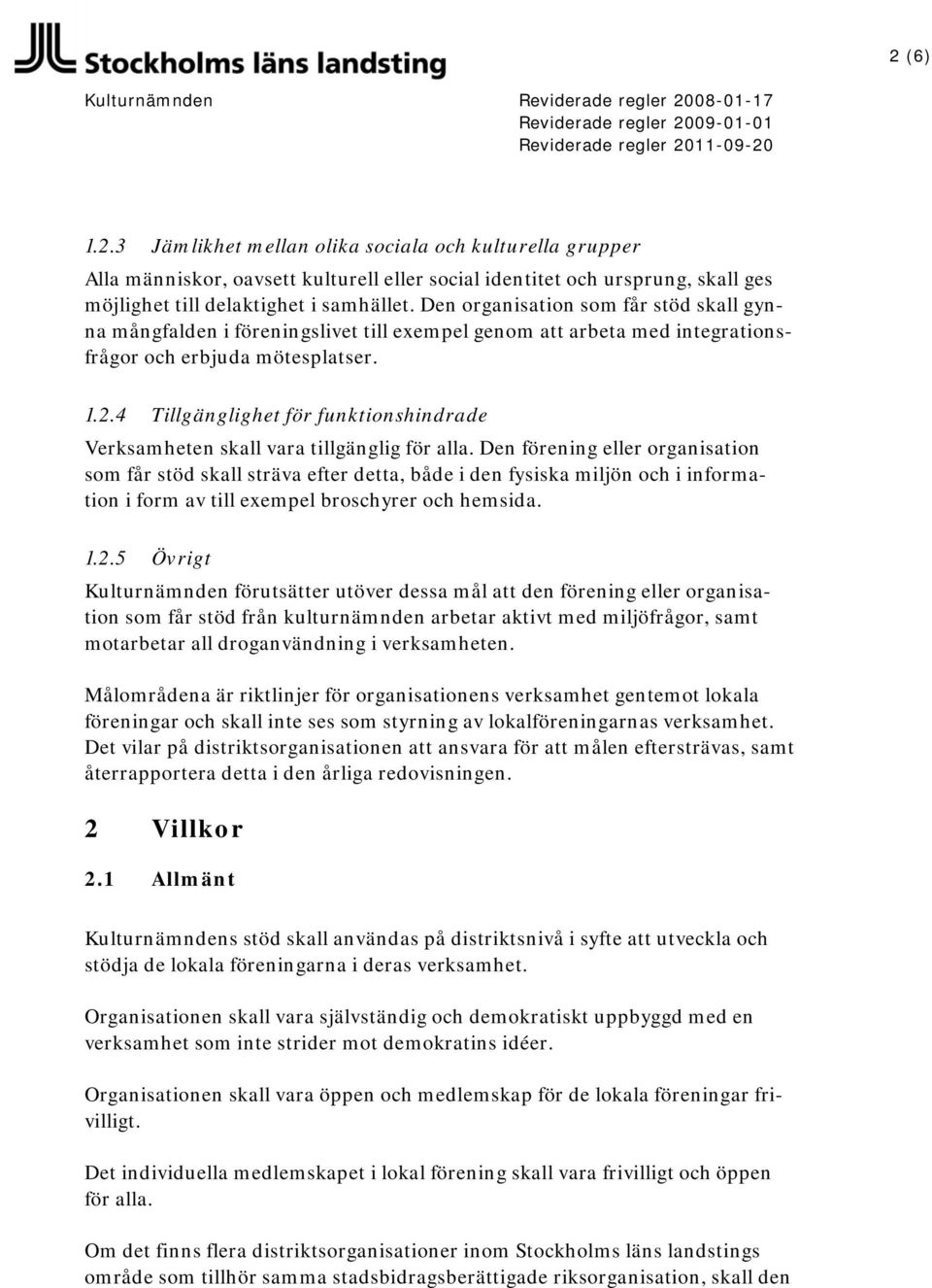 Stockholms läns landsting

2 (6)

Kulturnämnden

Reviderade regler 2008-01-17
Reviderade regler 2009-01-01
Reviderade regler 2011-09-20

1.2.3 Jämlikhet mellan olika sociala och kulturella grupper

Alla människor, oavsett kulturell eller social identitet och ursprung, skall ges möjlighet till delaktighet i samhället. Den organisation som får stöd skall gynna mångfalden i föreningslivet till exempel genom att arbeta med integrationsfrågor och erbjuda mötesplatser.

1.2.4 Tillgänglighet för funktionshindrade

Verksamheten skall vara tillgänglig för alla. Den förening eller organisation som får stöd skall sträva efter detta, både i den fysiska miljön och i information i form av till exempel broschyrer och hemsida.

1.2.5 Övrigt

Kulturnämnden förutsätter utöver dessa mål att den förening eller organisation som får stöd från kulturnämnden arbetar aktivt med miljöfrågor, samt motarbetar all droganvändning i verksamheten.

Målområdena är riktlinjer för organisationens verksamhet gentemot lokala föreningar och skall inte ses som styrning av lokalföreningarnas verksamhet. Det vilar på distriktsorganisationen att ansvara för att målen eftersträvas, samt återrapportera detta i den årliga redovisningen.

2 Villkor

2.1 Allmänt

Kulturnämndens stöd skall användas på distriktsnivå i syfte att utveckla och stödja de lokala föreningarna i deras verksamhet.

Organisationen skall vara självständig och demokratiskt uppbyggd med en verksamhet som inte strider mot demokratins idéer.

Organisationen skall vara öppen och medlemskap för de lokala föreningar frivilligt.

Det individuella medlemskapet i lokal förening skall vara frivilligt och öppen för alla.

Om det finns flera distriktsorganisationer inom Stockholms läns landstings område som tillhör samma stadsbidragsberättigade riksorganisation, skall den